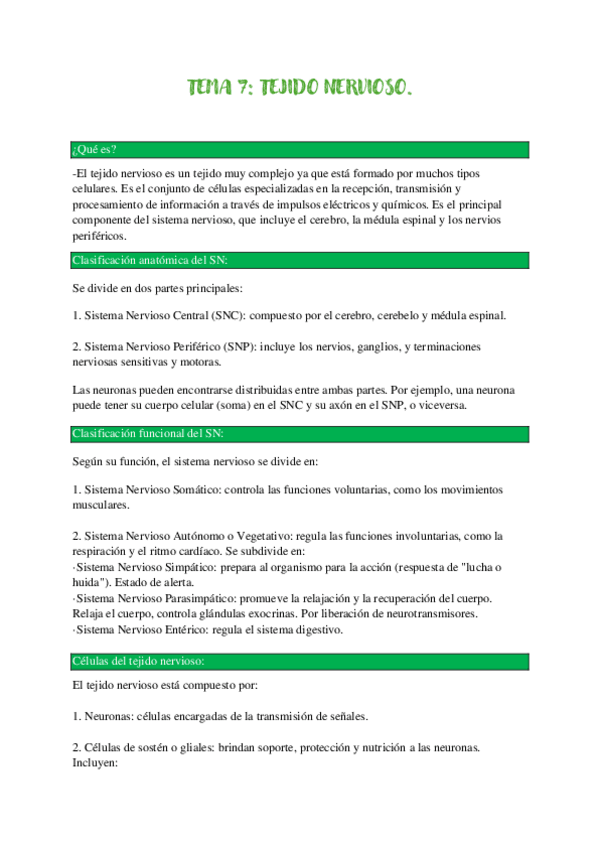 TEMA 7: TEJIDO NERVIOSO.

¿Qué es?

-El tejido nervioso es un tejido muy complejo ya que está formado por muchos tipos celulares. Es el conjunto de células especializadas en la recepción, transmisión y procesamiento de información a través de impulsos eléctricos y químicos. Es el principal componente del sistema nervioso, que incluye el cerebro, la médula espinal y los nervios periféricos.

Clasificación anatómica del SN:

Se divide en dos partes principales:

1. Sistema Nervioso Central (SNC): compuesto por el cerebro, cerebelo y médula espinal.

2. Sistema Nervioso Periférico (SNP): incluye los nervios, ganglios, y terminaciones nerviosas sensitivas y motoras.

Las neuronas pueden encontrarse distribuidas entre ambas partes. Por ejemplo, una neurona puede tener su cuerpo celular (soma) en el SNC y su axón en el SNP, o viceversa.

Clasificación funcional del SN:

Según su función, el sistema nervioso se divide en:

1. Sistema Nervioso Somático: controla las funciones voluntarias, como los movimientos musculares.

2. Sistema Nervioso Autónomo o Vegetativo: regula las funciones involuntarias, como la respiración y el ritmo cardíaco. Se subdivide en:
·Sistema Nervioso Simpático: prepara al organismo para la acción (respuesta de "lucha o huida"). Estado de alerta.
·Sistema Nervioso Parasimpático: promueve la relajación y la recuperación del cuerpo. Relaja el cuerpo, controla glándulas exocrinas. Por liberación de neurotransmisores.
·Sistema Nervioso Entérico: regula el sistema digestivo.

Células del tejido nervioso:

El tejido nervioso está compuesto por:

1. Neuronas: células encargadas de la transmisión de señales.

2. Células de sostén o gliales: brindan soporte, protección y nutrición a las neuronas. Incluyen: